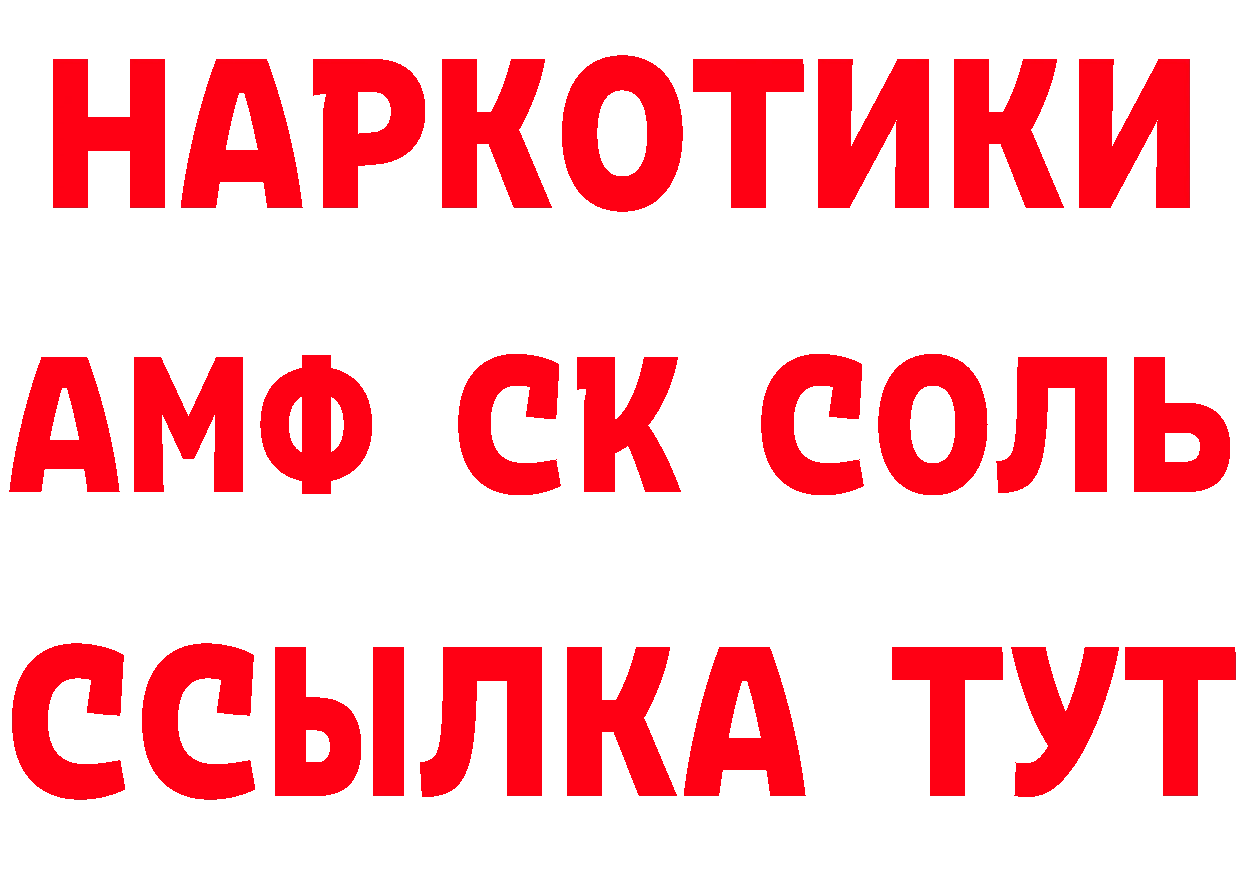 НАРКОТИКИ

АМФ СК СОЛЬ

ССЫЛКА ТУТ